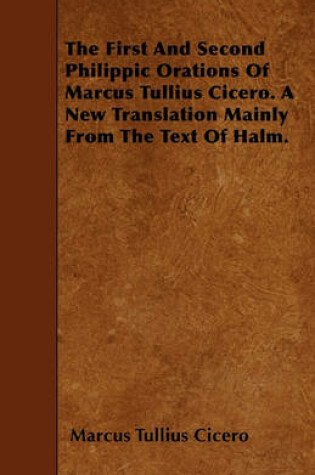 The First And Second Philippic Orations Of Marcus Tullius Cicero. A New Translation Mainly From The Text Of Halm.

Marcus Tullius Cicero